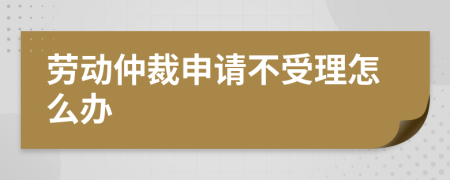 劳动仲裁申请不受理怎么办